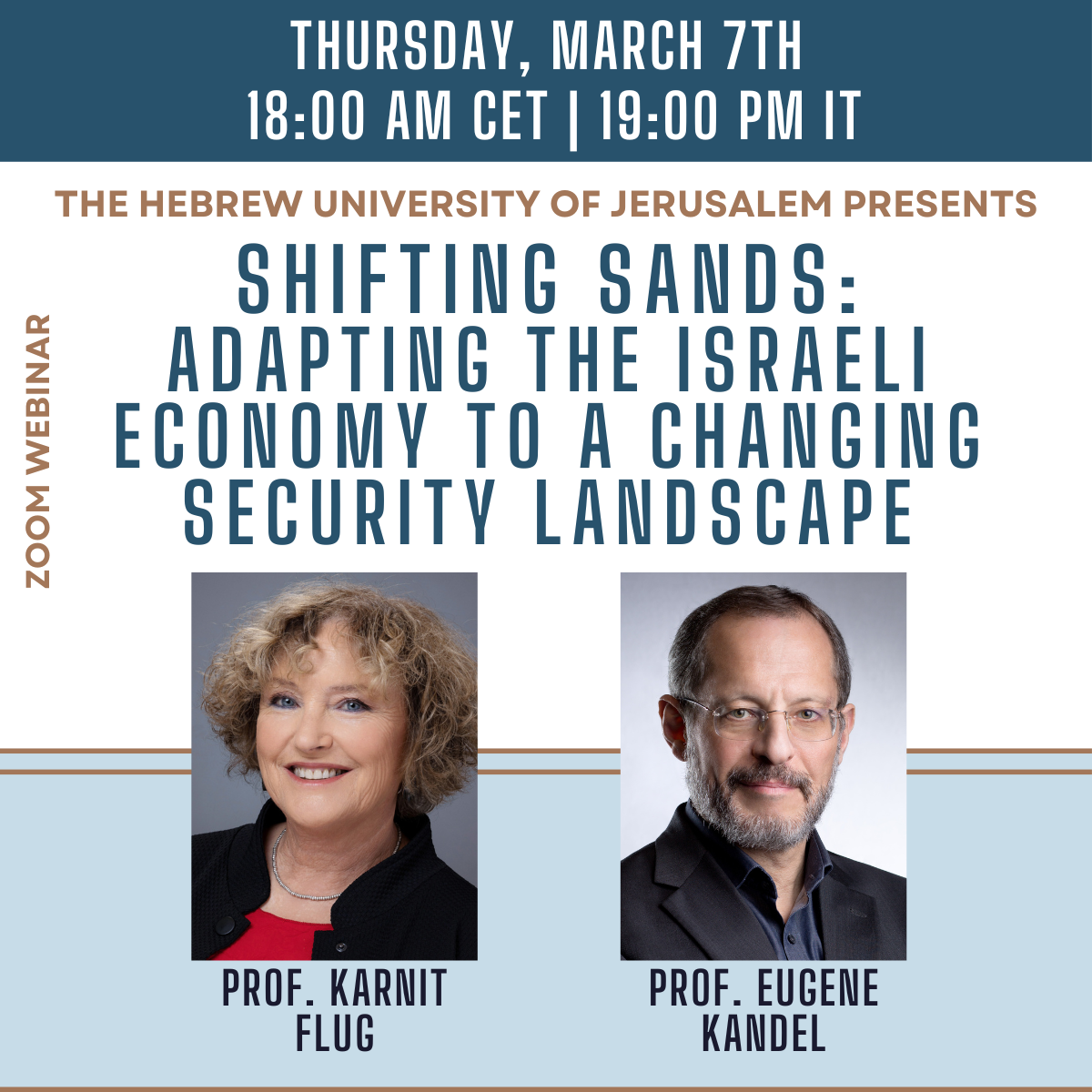 THURSDAY, MARCH 7TH
18:00 AM CET | 19:00 PM IT

THE HEBREW UNIVERSITY OF JERUSALEM PRESENTS

SHIFTING SANDS: ADAPTING THE ISRAELI ECONOMY TO A CHANGING SECURITY LANDSCAPE

ZOOM WEBINAR

PROF. KARNIT FLUG

PROF. EUGENE KANDEL